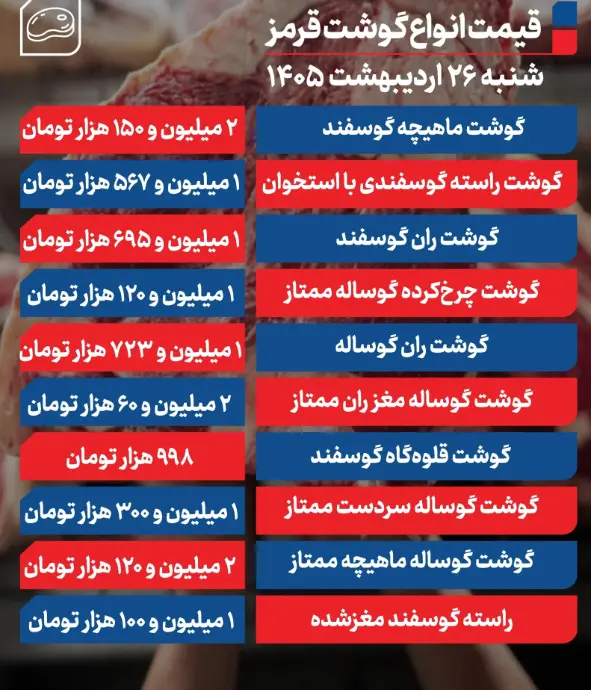 قیمت انواع گوشت قرمز
شنبه ۲۶ اردیبهشت ۱۴۰۵

| | |
|---|---|
| گوشت ماهیچه گوسفند | ۲ میلیون و ۱۵۰ هزار تومان |
| گوشت راسته گوسفندی با استخوان | ۱ میلیون و ۵۶۷ هزار تومان |
| گوشت ران گوسفند | ۱ میلیون و ۶۹۵ هزار تومان |
| گوشت چرخ‌کرده گوساله ممتاز | ۱ میلیون و ۱۲۰ هزار تومان |
| گوشت ران گوساله | ۱ میلیون و ۷۲۳ هزار تومان |
| گوشت گوساله مغز ران ممتاز | ۲ میلیون و ۶۰ هزار تومان |
| گوشت قلوه‌گاه گوسفند | ۹۹۸ هزار تومان |
| گوشت گوساله سردست ممتاز | ۱ میلیون و ۳۰۰ هزار تومان |
| گوشت گوساله ماهیچه ممتاز | ۲ میلیون و ۱۲۰ هزار تومان |
| راسته گوسفند مغزشده | ۱ میلیون و ۱۰۰ هزار تومان |